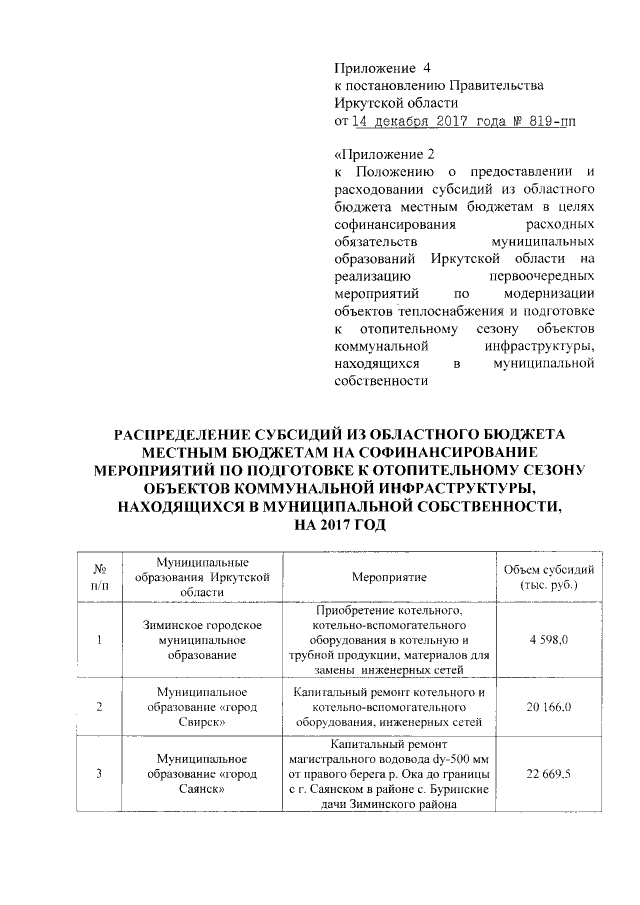 Приложение 4
к постановлению Правительства
Иркутской области
от 14 декабря 2017 года № 819-пп

«Приложение 2
к Положению о предоставлении и расходовании субсидий из областного бюджета местным бюджетам в целях софинансирования расходных обязательств муниципальных образований Иркутской области на реализацию первоочередных мероприятий по модернизации объектов теплоснабжения и подготовке к отопительному сезону объектов коммунальной инфраструктуры, находящихся в муниципальной собственности

РАСПРЕДЕЛЕНИЕ СУБСИДИЙ ИЗ ОБЛАСТНОГО БЮДЖЕТА МЕСТНЫМ БЮДЖЕТАМ НА СОФИНАНСИРОВАНИЕ МЕРОПРИЯТИЙ ПО ПОДГОТОВКЕ К ОТОПИТЕЛЬНОМУ СЕЗОНУ ОБЪЕКТОВ КОММУНАЛЬНОЙ ИНФРАСТРУКТУРЫ, НАХОДЯЩИХСЯ В МУНИЦИПАЛЬНОЙ СОБСТВЕННОСТИ, НА 2017 ГОД

| № п/п | Муниципальные образования Иркутской области | Мероприятие | Объем субсидий (тыс. руб.) |
|---|---|---|---|
| 1 | Зиминское городское муниципальное образование | Приобретение котельного, котельно-вспомогательного оборудования в котельную и трубной продукции, материалов для замены инженерных сетей | 4 598,0 |
| 2 | Муниципальное образование «город Свирск» | Капитальный ремонт котельного и котельно-вспомогательного оборудования, инженерных сетей | 20 166,0 |
| 3 | Муниципальное образование «город Саянск» | Капитальный ремонт магистрального водовода dy-500 мм от правого берега р. Ока до границы с г. Саянском в районе с. Буринские дачи Зиминского района | 22 669,5 |